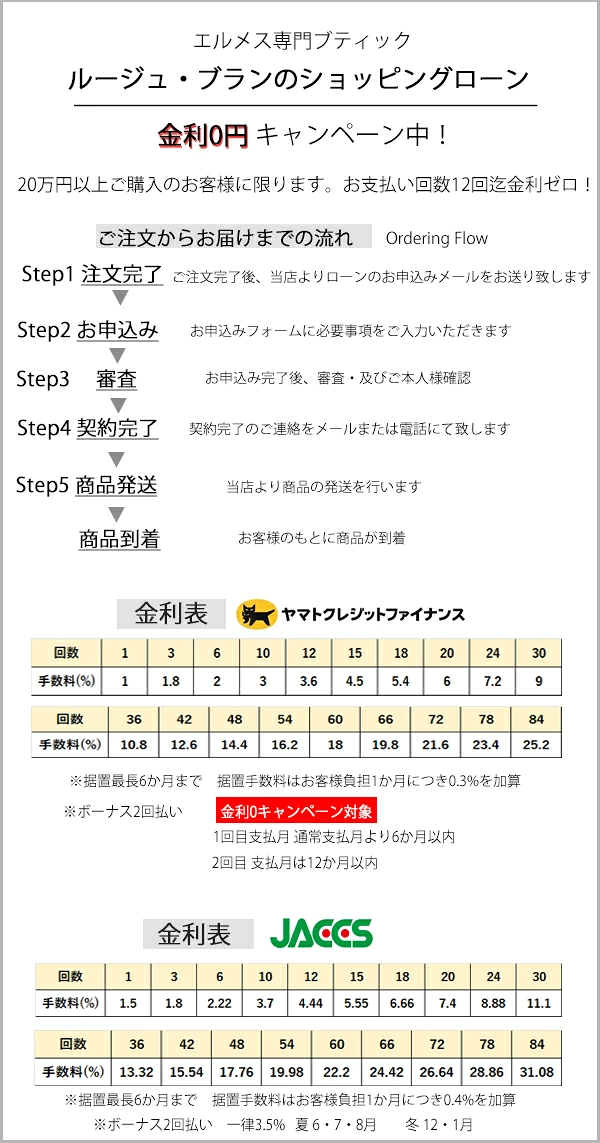 エルメス専門ブティック

ルージュ・ブランのショッピングローン

金利0円 キャンペーン中！

20万円以上ご購入のお客様に限ります。お支払い回数12回迄金利ゼロ！

ご注文からお届けまでの流れ Ordering Flow

Step1 注文完了 ご注文完了後、当店よりローンのお申込みメールをお送り致します

Step2 お申込み お申込みフォームに必要事項をご入力いただきます

Step3 審査 お申込み完了後、審査・及びご本人様確認

Step4 契約完了 契約完了のご連絡をメールまたは電話にて致します

Step5 商品発送 当店より商品の発送を行います

商品到着 お客様のもとに商品が到着

金利表 ヤマトクレジットファイナンス

| 回数 | 1 | 3 | 6 | 10 | 12 | 15 | 18 | 20 | 24 | 30 |
|---|---|---|---|---|---|---|---|---|---|---|
| 手数料(%) | 1 | 1.8 | 2 | 3 | 3.6 | 4.5 | 5.4 | 6 | 7.2 | 9 |

| 回数 | 36 | 42 | 48 | 54 | 60 | 66 | 72 | 78 | 84 |
|---|---|---|---|---|---|---|---|---|---|
| 手数料(%) | 10.8 | 12.6 | 14.4 | 16.2 | 18 | 19.8 | 21.6 | 23.4 | 25.2 |

※据置最長6か月まで 据置手数料はお客様負担1か月につき0.3%を加算

※ボーナス2回払い 金利0キャンペーン対象

1回目支払月 通常支払月より6か月以内

2回目 支払月は12か月以内

金利表 JACCS

| 回数 | 1 | 3 | 6 | 10 | 12 | 15 | 18 | 20 | 24 | 30 |
|---|---|---|---|---|---|---|---|---|---|---|
| 手数料(%) | 1.5 | 1.8 | 2.22 | 3.7 | 4.44 | 5.55 | 6.66 | 7.4 | 8.88 | 11.1 |

| 回数 | 36 | 42 | 48 | 54 | 60 | 66 | 72 | 78 | 84 |
|---|---|---|---|---|---|---|---|---|---|
| 手数料(%) | 13.32 | 15.54 | 17.76 | 19.98 | 22.2 | 24.42 | 26.64 | 28.86 | 31.08 |

※据置最長6か月まで 据置手数料はお客様負担1か月につき0.4%を加算

※ボーナス2回払い 一律3.5% 夏 6・7・8月 冬 12・1月